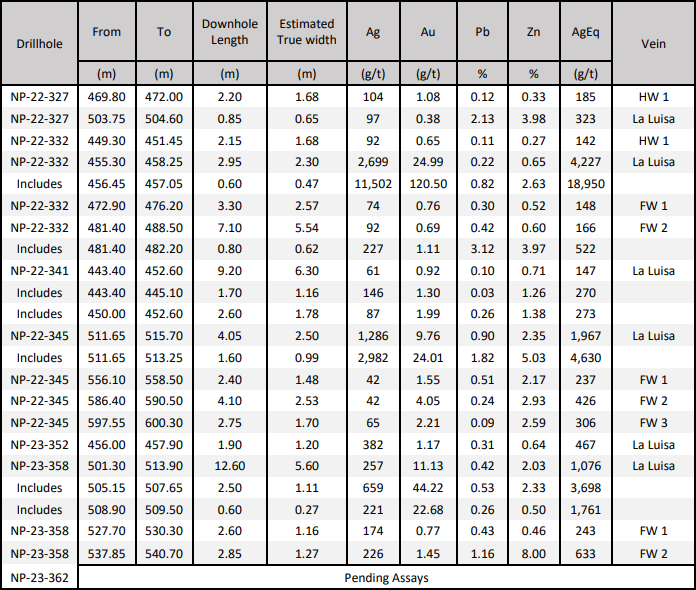 | Drillhole | From | To | Downhole Length | Estimated True width | Ag | Au | Pb | Zn | AgEq | Vein |
|---|---|---|---|---|---|---|---|---|---|---|
| | (m) | (m) | (m) | (m) | (g/t) | (g/t) | % | % | (g/t) | |
| NP-22-327 | 469.80 | 472.00 | 2.20 | 1.68 | 104 | 1.08 | 0.12 | 0.33 | 185 | HW 1 |
| NP-22-327 | 503.75 | 504.60 | 0.85 | 0.65 | 97 | 0.38 | 2.13 | 3.98 | 323 | La Luisa |
| NP-22-332 | 449.30 | 451.45 | 2.15 | 1.68 | 92 | 0.65 | 0.11 | 0.27 | 142 | HW 1 |
| NP-22-332 | 455.30 | 458.25 | 2.95 | 2.30 | 2,699 | 24.99 | 0.22 | 0.65 | 4,227 | La Luisa |
| Includes | 456.45 | 457.05 | 0.60 | 0.47 | 11,502 | 120.50 | 0.82 | 2.63 | 18,950 | |
| NP-22-332 | 472.90 | 476.20 | 3.30 | 2.57 | 74 | 0.76 | 0.30 | 0.52 | 148 | FW 1 |
| NP-22-332 | 481.40 | 488.50 | 7.10 | 5.54 | 92 | 0.69 | 0.42 | 0.60 | 166 | FW 2 |
| Includes | 481.40 | 482.20 | 0.80 | 0.62 | 227 | 1.11 | 3.12 | 3.97 | 522 | |
| NP-22-341 | 443.40 | 452.60 | 9.20 | 6.30 | 61 | 0.92 | 0.10 | 0.71 | 147 | La Luisa |
| Includes | 443.40 | 445.10 | 1.70 | 1.16 | 146 | 1.30 | 0.03 | 1.26 | 270 | |
| Includes | 450.00 | 452.60 | 2.60 | 1.78 | 87 | 1.99 | 0.26 | 1.38 | 273 | |
| NP-22-345 | 511.65 | 515.70 | 4.05 | 2.50 | 1,286 | 9.76 | 0.90 | 2.35 | 1,967 | La Luisa |
| Includes | 511.65 | 513.25 | 1.60 | 0.99 | 2,982 | 24.01 | 1.82 | 5.03 | 4,630 | |
| NP-22-345 | 556.10 | 558.50 | 2.40 | 1.48 | 42 | 1.55 | 0.51 | 2.17 | 237 | FW 1 |
| NP-22-345 | 586.40 | 590.50 | 4.10 | 2.53 | 42 | 4.05 | 0.24 | 2.93 | 426 | FW 2 |
| NP-22-345 | 597.55 | 600.30 | 2.75 | 1.70 | 65 | 2.21 | 0.09 | 2.59 | 306 | FW 3 |
| NP-23-352 | 456.00 | 457.90 | 1.90 | 1.20 | 382 | 1.17 | 0.31 | 0.64 | 467 | La Luisa |
| NP-23-358 | 501.30 | 513.90 | 12.60 | 5.60 | 257 | 11.13 | 0.42 | 2.03 | 1,076 | La Luisa |
| Includes | 505.15 | 507.65 | 2.50 | 1.11 | 659 | 44.22 | 0.53 | 2.33 | 3,698 | |
| Includes | 508.90 | 509.50 | 0.60 | 0.27 | 221 | 22.68 | 0.26 | 0.50 | 1,761 | |
| NP-23-358 | 527.70 | 530.30 | 2.60 | 1.16 | 174 | 0.77 | 0.43 | 0.46 | 243 | FW 1 |
| NP-23-358 | 537.85 | 540.70 | 2.85 | 1.27 | 226 | 1.45 | 1.16 | 8.00 | 633 | FW 2 |
| NP-23-362 | Pending Assays | | | | | | | | | |